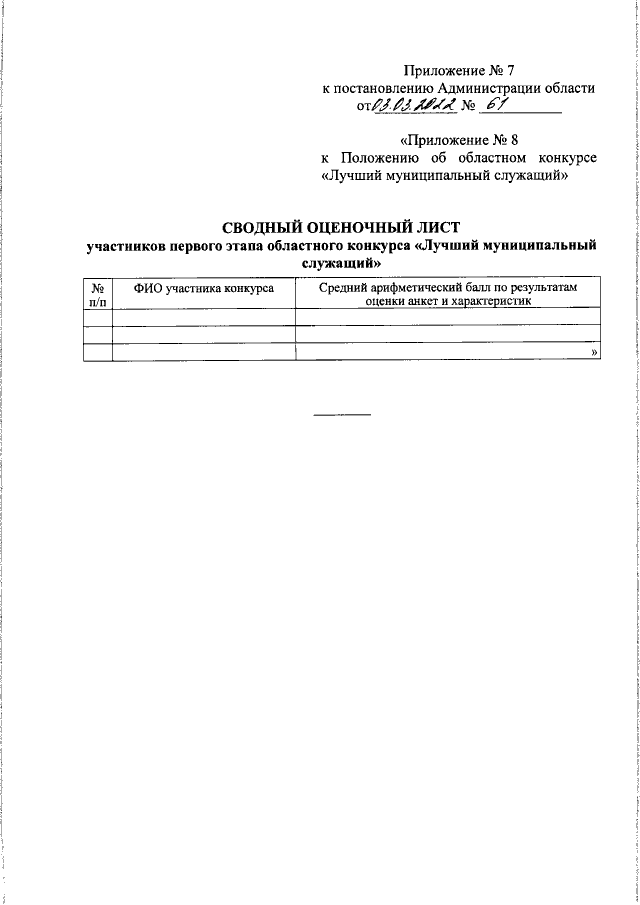 Приложение № 7
к постановлению Администрации области
от 03.03.2022 № 61

«Приложение № 8
к Положению об областном конкурсе «Лучший муниципальный служащий»

СВОДНЫЙ ОЦЕНОЧНЫЙ ЛИСТ
участников первого этапа областного конкурса «Лучший муниципальный служащий»

| № п/п | ФИО участника конкурса | Средний арифметический балл по результатам оценки анкет и характеристик |
|---|---|---|
| | | |
| | | |
| | | » |